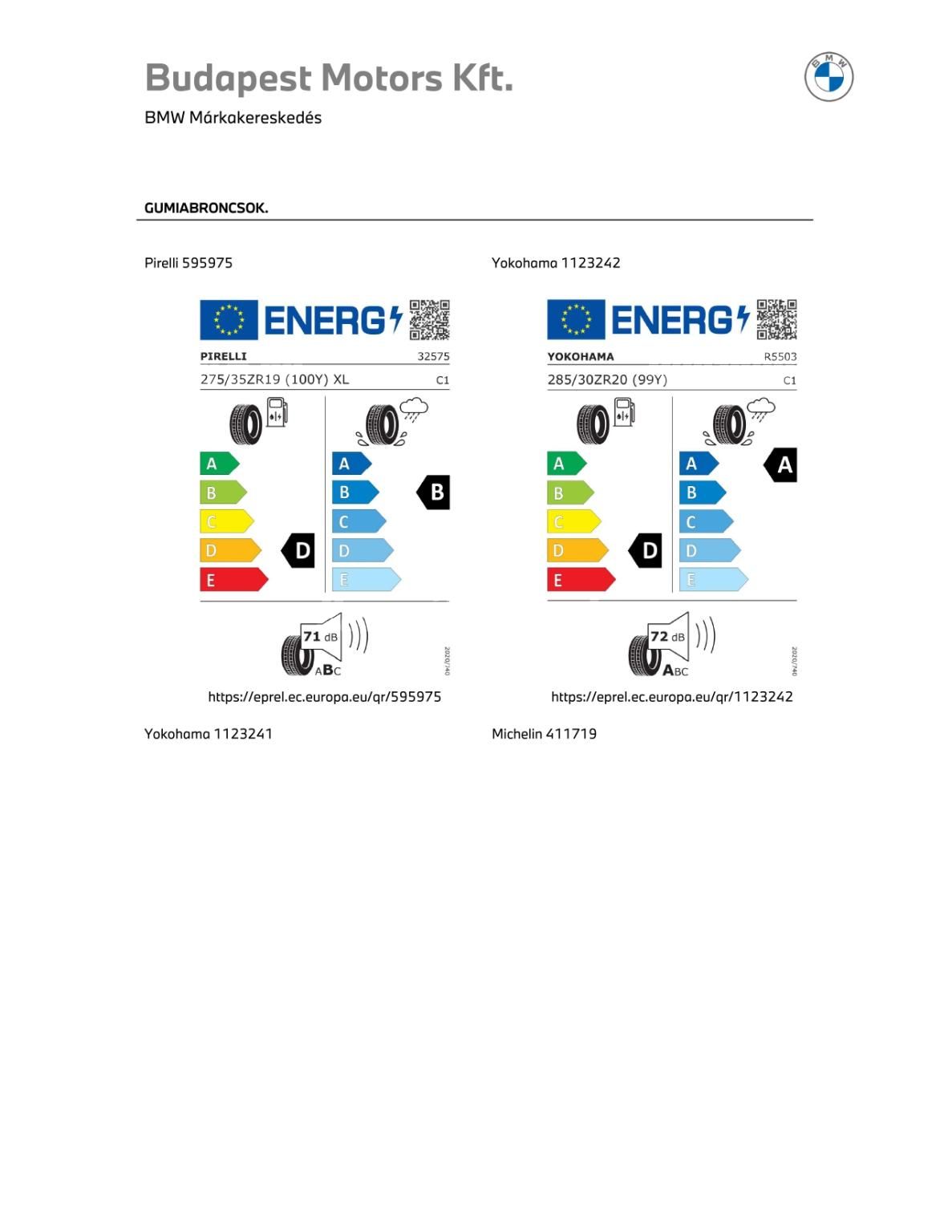 Budapest Motors Kft.

BMW Márkakereskedés

BMW

GUMIABRONCSOK.

Pirelli 595975

ENERG

PIRELLI 32575

275/35ZR19 (100Y) XL C1

A
B
C
D
E

D

A
B
C
D
E

B

71 dB

ABC

2020/740

https://eprel.ec.europa.eu/qr/595975

Yokohama 1123242

ENERG

YOKOHAMA R5503

285/30ZR20 (99Y) C1

A
B
C
D
E

D

A
B
C
D
E

A

72 dB

ABC

2020/740

https://eprel.ec.europa.eu/qr/1123242

Yokohama 1123241

Michelin 411719